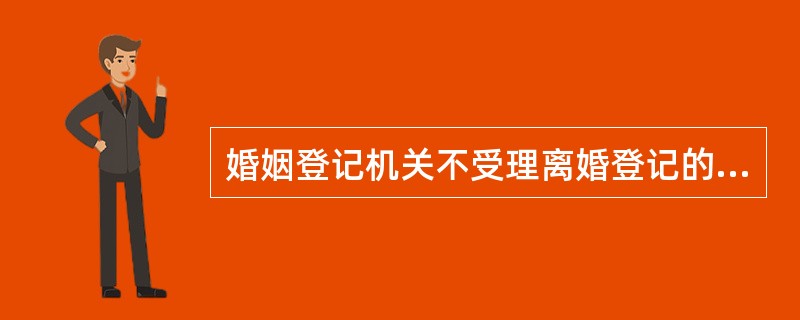 婚姻登记机关不受理离婚登记的...